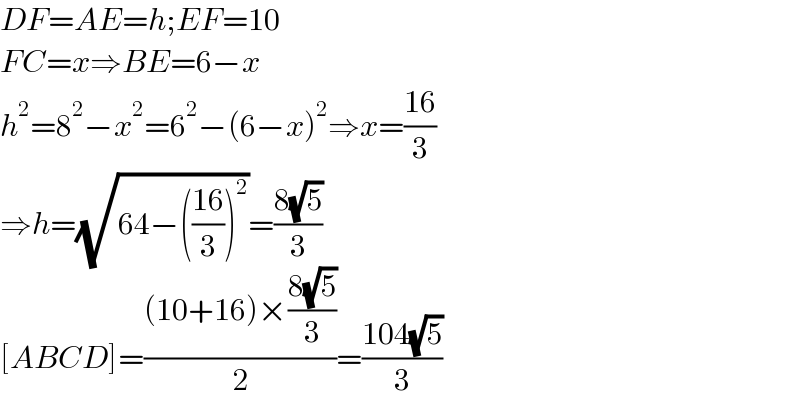 $DF=AE=h;EF=10$

$FC=x\Rightarrow BE=6-x$

$h^2=8^2-x^2=6^2-(6-x)^2\Rightarrow x=\frac{16}{3}$

$\Rightarrow h=\sqrt{64-\left(\frac{16}{3}\right)^2}=\frac{8\sqrt{5}}{3}$

$[ABCD]=\frac{(10+16)\times\frac{8\sqrt{5}}{3}}{2}=\frac{104\sqrt{5}}{3}$